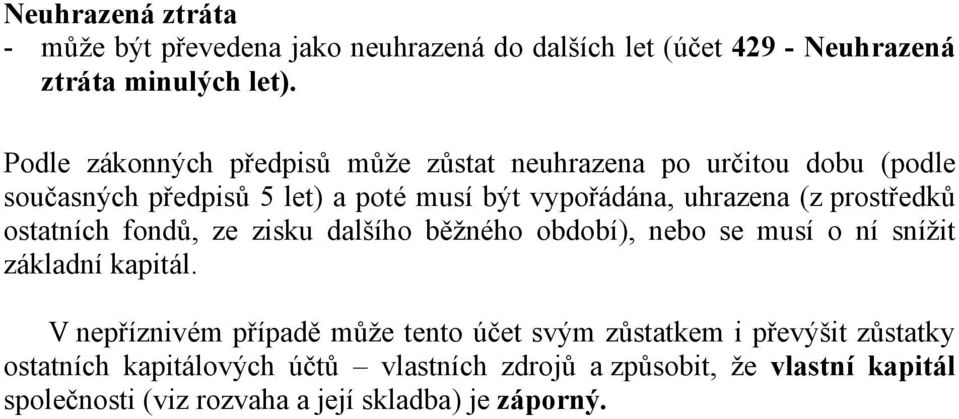 Neuhrazená ztráta
- může být převedena jako neuhrazená do dalších let (účet 429 - Neuhrazená ztráta minulých let).

Podle zákonných předpisů může zůstat neuhrazena po určitou dobu (podle současných předpisů 5 let) a poté musí být vypořádána, uhrazena (z prostředků ostatních fondů, ze zisku dalšího běžného období), nebo se musí o ní snížit základní kapitál.

V nepříznivém případě může tento účet svým zůstatkem i převýšit zůstatky ostatních kapitálových účtů – vlastních zdrojů a způsobit, že vlastní kapitál společnosti (viz rozvaha a její skladba) je záporný.